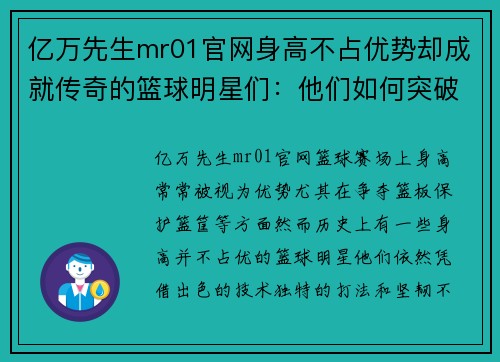 亿万先生mr01官网身高不占优势却成就传奇的篮球明星们：他们如何突破

亿万先生mr01官网篮球赛场上身高常常被视为优势尤其在争夺篮板保护篮筐等方面然而历史上有一些身高并不占优的篮球明星他们依然凭借出色的技术独特的打法和坚韧不